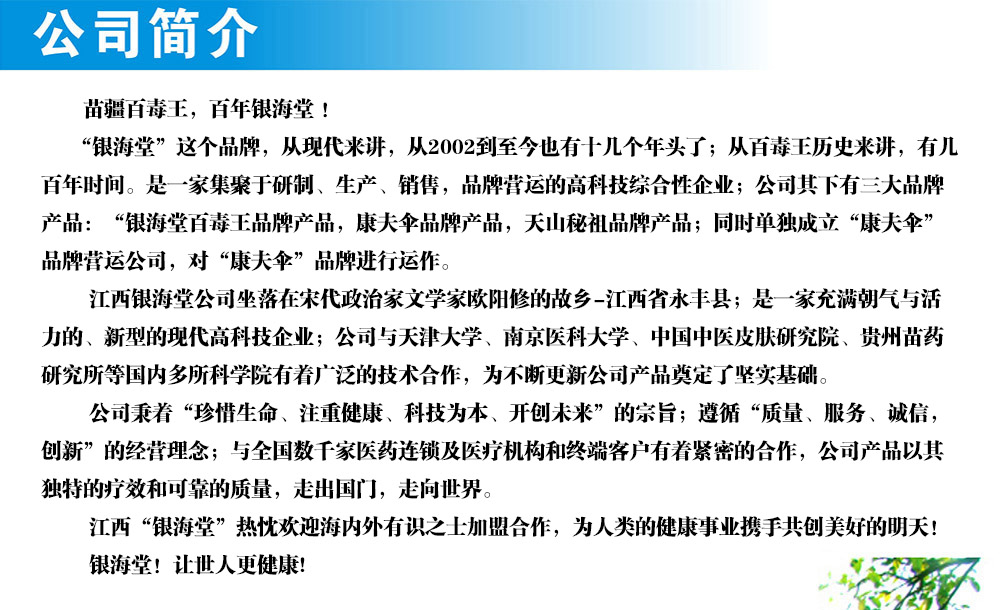 公司简介

苗疆百毒王，百年银海堂！

“银海堂”这个品牌，从现代来讲，从2002到至今也有十几个年头了；从百毒王历史来讲，有几百年时间。是一家集聚于研制、生产、销售，品牌营运的高科技综合性企业；公司其下有三大品牌产品：“银海堂百毒王品牌产品，康夫伞品牌产品，天山秘祖品牌产品；同时单独成立“康夫伞”品牌营运公司，对“康夫伞”品牌进行运作。

江西银海堂公司坐落在宋代政治家文学家欧阳修的故乡-江西省永丰县；是一家充满朝气与活力的、新型的现代高科技企业；公司与天津大学、南京医科大学、中国中医皮肤研究院、贵州苗药研究所等国内多所科学院有着广泛的技术合作，为不断更新公司产品奠定了坚实基础。

公司秉着“珍惜生命、注重健康、科技为本、开创未来”的宗旨；遵循“质量、服务、诚信，创新”的经营理念；与全国数千家医药连锁及医疗机构和终端客户有着紧密的合作，公司产品以其独特的疗效和可靠的质量，走出国门，走向世界。

江西“银海堂”热忱欢迎海内外有识之士加盟合作，为人类的健康事业携手共创美好的明天！

银海堂！让世人更健康！